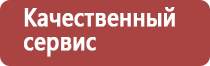 Качественный сервис